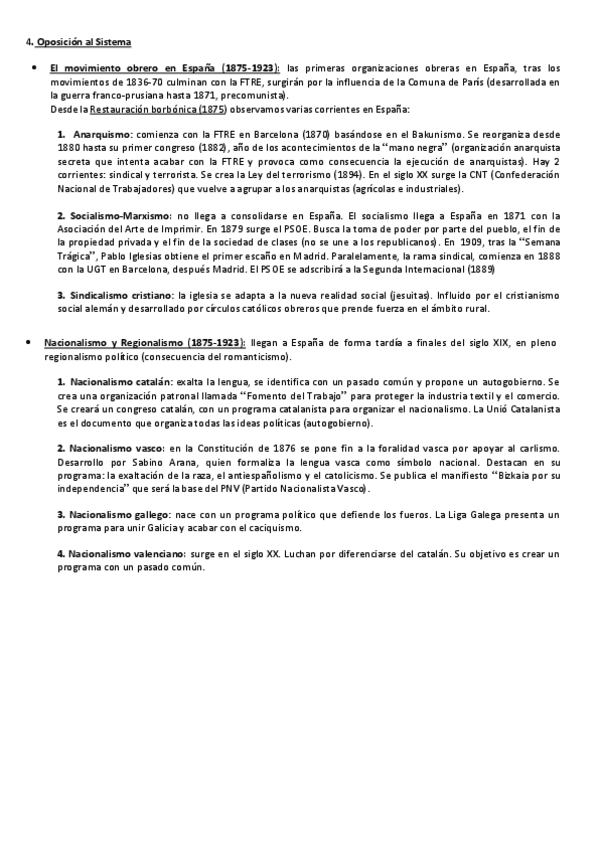 4. Oposición al Sistema

• El movimiento obrero en España (1875-1923): las primeras organizaciones obreras en España, tras los movimientos de 1836-70 culminan con la FTRE, surgirán por la influencia de la Comuna de París (desarrollada en la guerra franco-prusiana hasta 1871, precomunista).
Desde la Restauración borbónica (1875) observamos varias corrientes en España:

1. Anarquismo: comienza con la FTRE en Barcelona (1870) basándose en el Bakunismo. Se reorganiza desde 1880 hasta su primer congreso (1882), año de los acontecimientos de la "mano negra" (organización anarquista secreta que intenta acabar con la FTRE y provoca como consecuencia la ejecución de anarquistas). Hay 2 corrientes: sindical y terrorista. Se crea la Ley del terrorismo (1894). En el siglo XX surge la CNT (Confederación Nacional de Trabajadores) que vuelve a agrupar a los anarquistas (agrícolas e industriales).

2. Socialismo-Marxismo: no llega a consolidarse en España. El socialismo llega a España en 1871 con la Asociación del Arte de Imprimir. En 1879 surge el PSOE. Busca la toma de poder por parte del pueblo, el fin de la propiedad privada y el fin de la sociedad de clases (no se une a los republicanos). En 1909, tras la "Semana Trágica", Pablo Iglesias obtiene el primer escaño en Madrid. Paralelamente, la rama sindical, comienza en 1888 con la UGT en Barcelona, después Madrid. El PSOE se adscribirá a la Segunda Internacional (1889)

3. Sindicalismo cristiano: la iglesia se adapta a la nueva realidad social (jesuitas). Influido por el cristianismo social alemán y desarrollado por círculos católicos obreros que prende fuerza en el ámbito rural.

• Nacionalismo y Regionalismo (1875-1923): llegan a España de forma tardía a finales del siglo XIX, en pleno regionalismo político (consecuencia del romanticismo).

1. Nacionalismo catalán: exalta la lengua, se identifica con un pasado común y propone un autogobierno. Se crea una organización patronal llamada "Fomento del Trabajo" para proteger la industria textil y el comercio. Se creará un congreso catalán, con un programa catalanista para organizar el nacionalismo. La Unió Catalanista es el documento que organiza todas las ideas políticas (autogobierno).

2. Nacionalismo vasco: en la Constitución de 1876 se pone fin a la foralidad vasca por apoyar al carlismo. Desarrollo por Sabino Arana, quien formaliza la lengua vasca como símbolo nacional. Destacan en su programa: la exaltación de la raza, el antiespañolismo y el catolicismo. Se publica el manifiesto "Bizkaia por su independencia" que será la base del PNV (Partido Nacionalista Vasco).

3. Nacionalismo gallego: nace con un programa político que defiende los fueros. La Liga Galega presenta un programa para unir Galicia y acabar con el caciquismo.

4. Nacionalismo valenciano: surge en el siglo XX. Luchan por diferenciarse del catalán. Su objetivo es crear un programa con un pasado común.